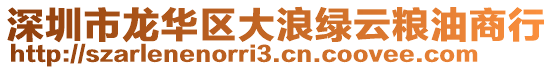 深圳市龙华区大浪绿云粮油商行
http://szarlenenorri3.cn.coovee.com